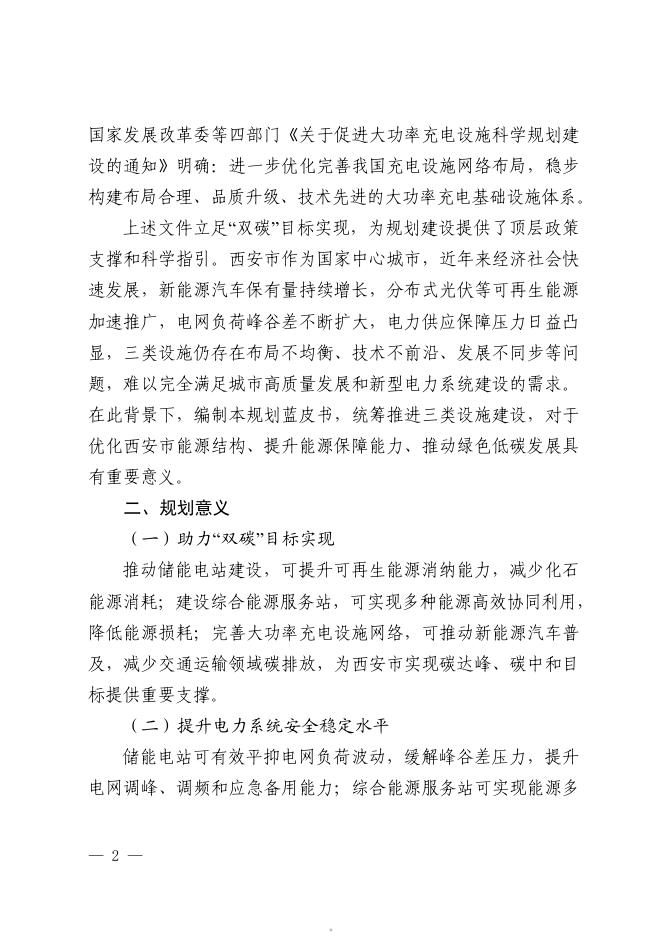 国家发展改革委等四部门《关于促进大功率充电设施科学规划建设的通知》明确：进一步优化完善我国充电设施网络布局，稳步构建布局合理、品质升级、技术先进的大功率充电基础设施体系。

上述文件立足“双碳”目标实现，为规划建设提供了顶层政策支撑和科学指引。西安市作为国家中心城市，近年来经济社会快速发展，新能源汽车保有量持续增长，分布式光伏等可再生能源加速推广，电网负荷峰谷差不断扩大，电力供应保障压力日益凸显，三类设施仍存在布局不均衡、技术不前沿、发展不同步等问题，难以完全满足城市高质量发展和新型电力系统建设的需求。在此背景下，编制本规划蓝皮书，统筹推进三类设施建设，对于优化西安市能源结构、提升能源保障能力、推动绿色低碳发展具有重要意义。

二、规划意义

（一）助力“双碳”目标实现

推动储能电站建设，可提升可再生能源消纳能力，减少化石能源消耗；建设综合能源服务站，可实现多种能源高效协同利用，降低能源损耗；完善大功率充电设施网络，可推动新能源汽车普及，减少交通运输领域碳排放，为西安市实现碳达峰、碳中和目标提供重要支撑。

（二）提升电力系统安全稳定水平

储能电站可有效平抑电网负荷波动，缓解峰谷差压力，提升电网调峰、调频和应急备用能力；综合能源服务站可实现能源多

— 2 —